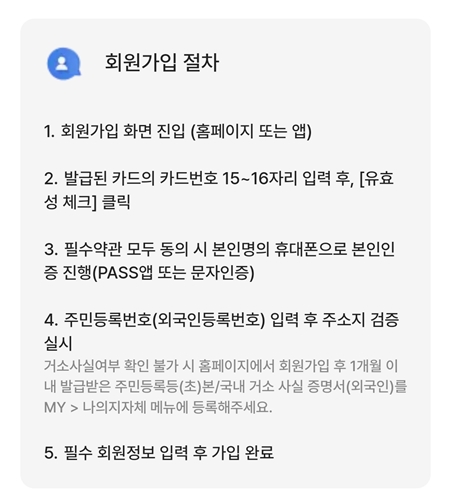 회원가입 절차

1. 회원가입 화면 진입 (홈페이지 또는 앱)

2. 발급된 카드의 카드번호 15~16자리 입력 후, [유효성 체크] 클릭

3. 필수약관 모두 동의 시 본인명의 휴대폰으로 본인인증 진행(PASS앱 또는 문자인증)

4. 주민등록번호(외국인등록번호) 입력 후 주소지 검증 실시
거소사실여부 확인 불가 시 홈페이지에서 회원가입 후 1개월 이내 발급받은 주민등록등(초)본/국내 거소 사실 증명서(외국인)를 MY > 나의지자체 메뉴에 등록해주세요.

5. 필수 회원정보 입력 후 가입 완료